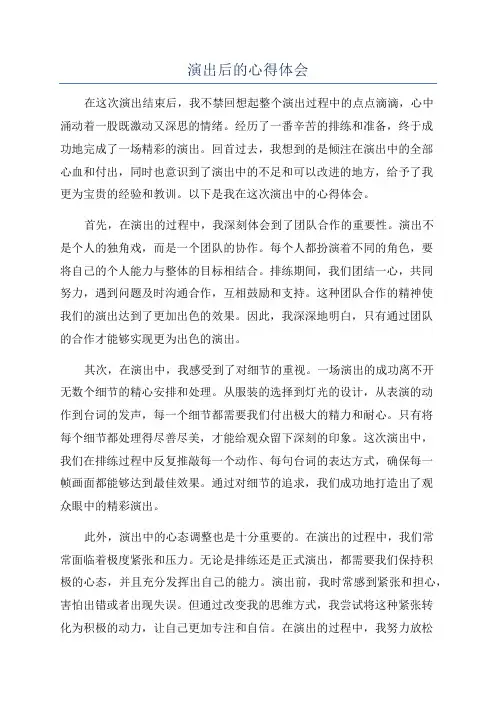 演出后的心得体会

在这次演出结束后，我不禁回想起整个演出过程中的点点滴滴，心中涌动着一股既激动又深思的情绪。经历了一番辛苦的排练和准备，终于成功地完成了一场精彩的演出。回首过去，我想到的是倾注在演出中的全部心血和付出，同时也意识到了演出中的不足和可以改进的地方，给予了我更为宝贵的经验和教训。以下是我在这次演出中的心得体会。

首先，在演出的过程中，我深刻体会到了团队合作的重要性。演出不是个人的独角戏，而是一个团队的协作。每个人都扮演着不同的角色，要将自己的个人能力与整体的目标相结合。排练期间，我们团结一心，共同努力，遇到问题及时沟通合作，互相鼓励和支持。这种团队合作的精神使我们的演出达到了更加出色的效果。因此，我深深地明白，只有通过团队的合作才能够实现更为出色的演出。

其次，在演出中，我感受到了对细节的重视。一场演出的成功离不开无数个细节的精心安排和处理。从服装的选择到灯光的设计，从表演的动作到台词的发声，每一个细节都需要我们付出极大的精力和耐心。只有将每个细节都处理得尽善尽美，才能给观众留下深刻的印象。这次演出中，我们在排练过程中反复推敲每一个动作、每句台词的表达方式，确保每一帧画面都能够达到最佳效果。通过对细节的追求，我们成功地打造出了观众眼中的精彩演出。

此外，演出中的心态调整也是十分重要的。在演出的过程中，我们常常面临着极度紧张和压力。无论是排练还是正式演出，都需要我们保持积极的心态，并且充分发挥出自己的能力。演出前，我时常感到紧张和担心，害怕出错或者出现失误。但通过改变我的思维方式，我尝试将这种紧张转化为积极的动力，让自己更加专注和自信。在演出的过程中，我努力放松